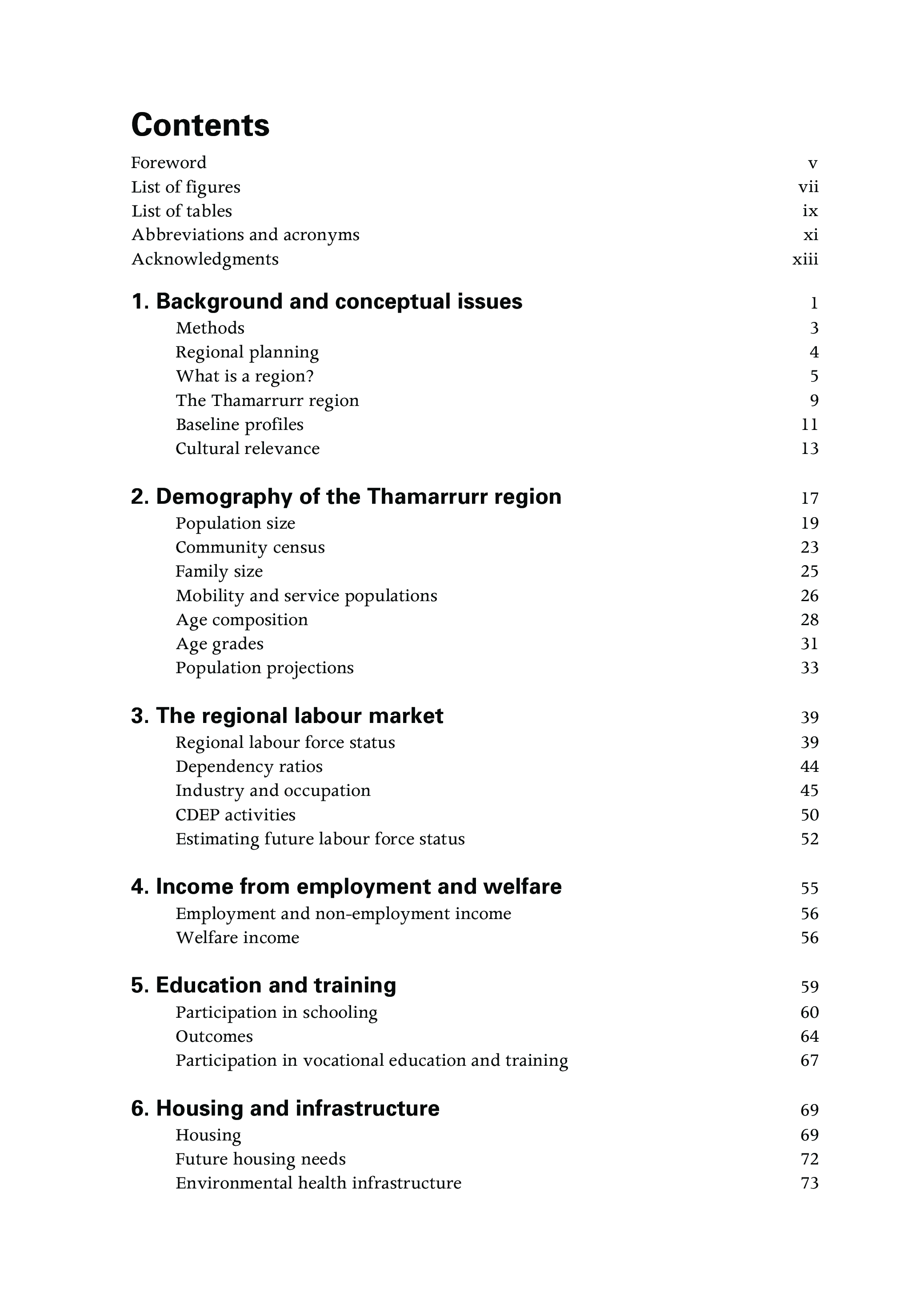 Contents

Foreword v
List of figures vii
List of tables ix
Abbreviations and acronyms xi
Acknowledgments xiii

1. Background and conceptual issues 1
Methods 3
Regional planning 4
What is a region? 5
The Thamarrurr region 9
Baseline profiles 11
Cultural relevance 13

2. Demography of the Thamarrurr region 17
Population size 19
Community census 23
Family size 25
Mobility and service populations 26
Age composition 28
Age grades 31
Population projections 33

3. The regional labour market 39
Regional labour force status 39
Dependency ratios 44
Industry and occupation 45
CDEP activities 50
Estimating future labour force status 52

4. Income from employment and welfare 55
Employment and non-employment income 56
Welfare income 56

5. Education and training 59
Participation in schooling 60
Outcomes 64
Participation in vocational education and training 67

6. Housing and infrastructure 69
Housing 69
Future housing needs 72
Environmental health infrastructure 73